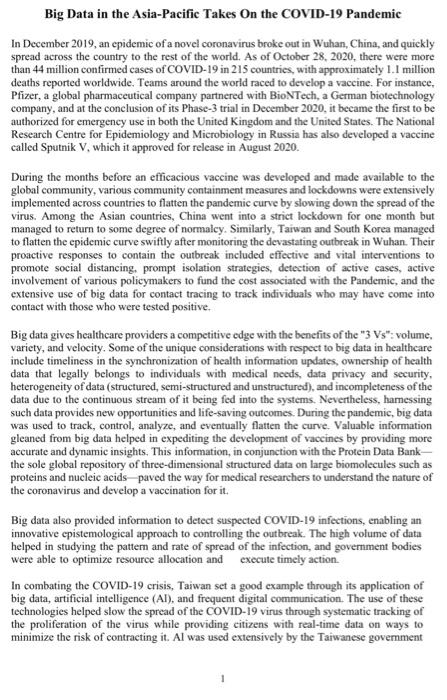 Big Data in the Asia-Pacific Takes On the COVID-19 Pandemic

In December 2019, an epidemic of a novel coronavirus broke out in Wuhan, China, and quickly spread across the country to the rest of the world. As of October 28, 2020, there were more than 44 million confirmed cases of COVID-19 in 215 countries, with approximately 1.1 million deaths reported worldwide. Teams around the world raced to develop a vaccine. For instance, Pfizer, a global pharmaceutical company partnered with BioNTech, a German biotechnology company, and at the conclusion of its Phase-3 trial in December 2020, it became the first to be authorized for emergency use in both the United Kingdom and the United States. The National Research Centre for Epidemiology and Microbiology in Russia has also developed a vaccine called Sputnik V, which it approved for release in August 2020.

During the months before an efficacious vaccine was developed and made available to the global community, various community containment measures and lockdowns were extensively implemented across countries to flatten the pandemic curve by slowing down the spread of the virus. Among the Asian countries, China went into a strict lockdown for one month but managed to return to some degree of normalcy. Similarly, Taiwan and South Korea managed to flatten the epidemic curve swiftly after monitoring the devastating outbreak in Wuhan. Their proactive responses to contain the outbreak included effective and vital interventions to promote social distancing, prompt isolation strategies, detection of active cases, active involvement of various policymakers to fund the cost associated with the Pandemic, and the extensive use of big data for contact tracing to track individuals who may have come into contact with those who were tested positive.

Big data gives healthcare providers a competitive edge with the benefits of the "3 Vs": volume, variety, and velocity. Some of the unique considerations with respect to big data in healthcare include timeliness in the synchronization of health information updates, ownership of health data that legally belongs to individuals with medical needs, data privacy and security, heterogeneity of data (structured, semi-structured and unstructured), and incompleteness of the data due to the continuous stream of it being fed into the systems. Nevertheless, harnessing such data provides new opportunities and life-saving outcomes. During the pandemic, big data was used to track, control, analyze, and eventually flatten the curve. Valuable information gleaned from big data helped in expediting the development of vaccines by providing more accurate and dynamic insights. This information, in conjunction with the Protein Data Bank—the sole global repository of three-dimensional structured data on large biomolecules such as proteins and nucleic acids—paved the way for medical researchers to understand the nature of the coronavirus and develop a vaccination for it.

Big data also provided information to detect suspected COVID-19 infections, enabling an innovative epistemological approach to controlling the outbreak. The high volume of data helped in studying the pattern and rate of spread of the infection, and government bodies were able to optimize resource allocation and execute timely action.

In combating the COVID-19 crisis, Taiwan set a good example through its application of big data, artificial intelligence (AI), and frequent digital communication. The use of these technologies helped slow the spread of the COVID-19 virus through systematic tracking of the proliferation of the virus while providing citizens with real-time data on ways to minimize the risk of contracting it. AI was used extensively by the Taiwanese government

1